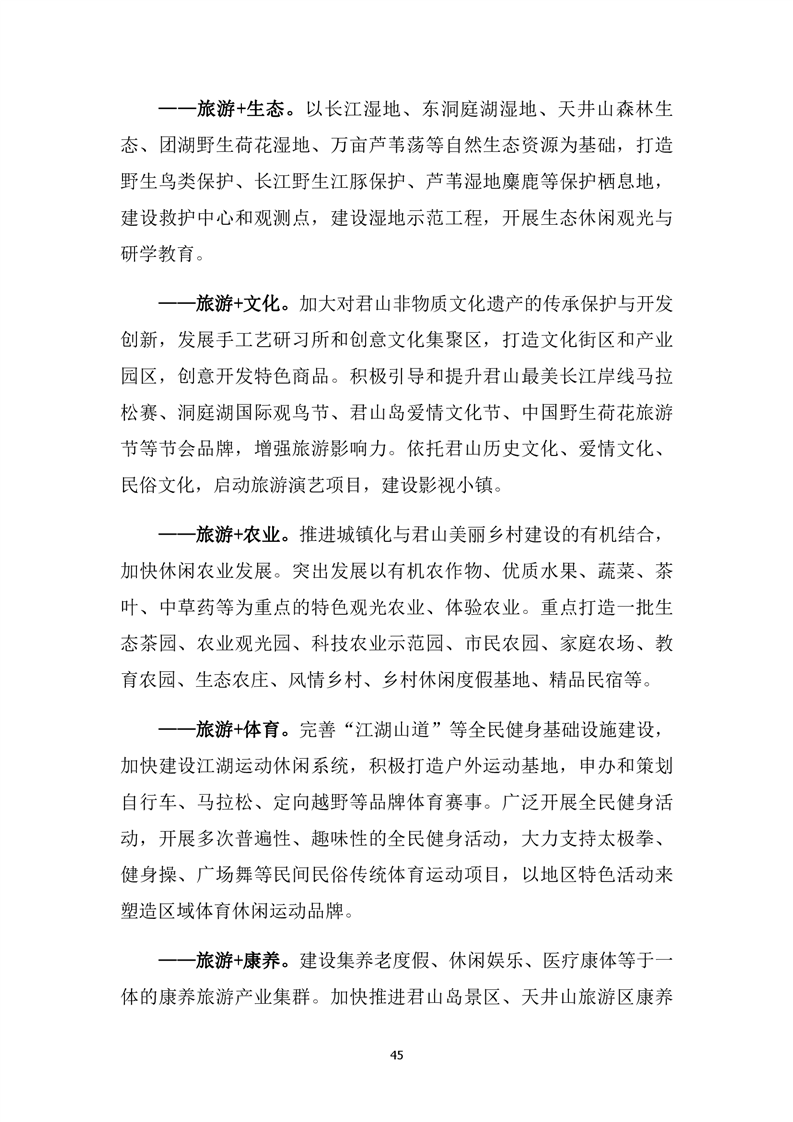 ——旅游+生态。以长江湿地、东洞庭湖湿地、天井山森林生态、团湖野生荷花湿地、万亩芦苇荡等自然生态资源为基础，打造野生鸟类保护、长江野生江豚保护、芦苇湿地麋鹿等保护栖息地，建设救护中心和观测点，建设湿地示范工程，开展生态休闲观光与研学教育。

——旅游+文化。加大对君山非物质文化遗产的传承保护与开发创新，发展手工艺研习所和创意文化集聚区，打造文化街区和产业园区，创意开发特色商品。积极引导和提升君山最美长江岸线马拉松赛、洞庭湖国际观鸟节、君山岛爱情文化节、中国野生荷花旅游节等节会品牌，增强旅游影响力。依托君山历史文化、爱情文化、民俗文化，启动旅游演艺项目，建设影视小镇。

——旅游+农业。推进城镇化与君山美丽乡村建设的有机结合，加快休闲农业发展。突出发展以有机农作物、优质水果、蔬菜、茶叶、中草药等为重点的特色观光农业、体验农业。重点打造一批生态茶园、农业观光园、科技农业示范园、市民农园、家庭农场、教育农园、生态农庄、风情乡村、乡村休闲度假基地、精品民宿等。

——旅游+体育。完善“江湖山道”等全民健身基础设施建设，加快建设江湖运动休闲系统，积极打造户外运动基地，申办和策划自行车、马拉松、定向越野等品牌体育赛事。广泛开展全民健身活动，开展多次普遍性、趣味性的全民健身活动，大力支持太极拳、健身操、广场舞等民间民俗传统体育运动项目，以地区特色活动来塑造区域体育休闲运动品牌。

——旅游+康养。建设集养老度假、休闲娱乐、医疗康体等于一体的康养旅游产业集群。加快推进君山岛景区、天井山旅游区康养

45